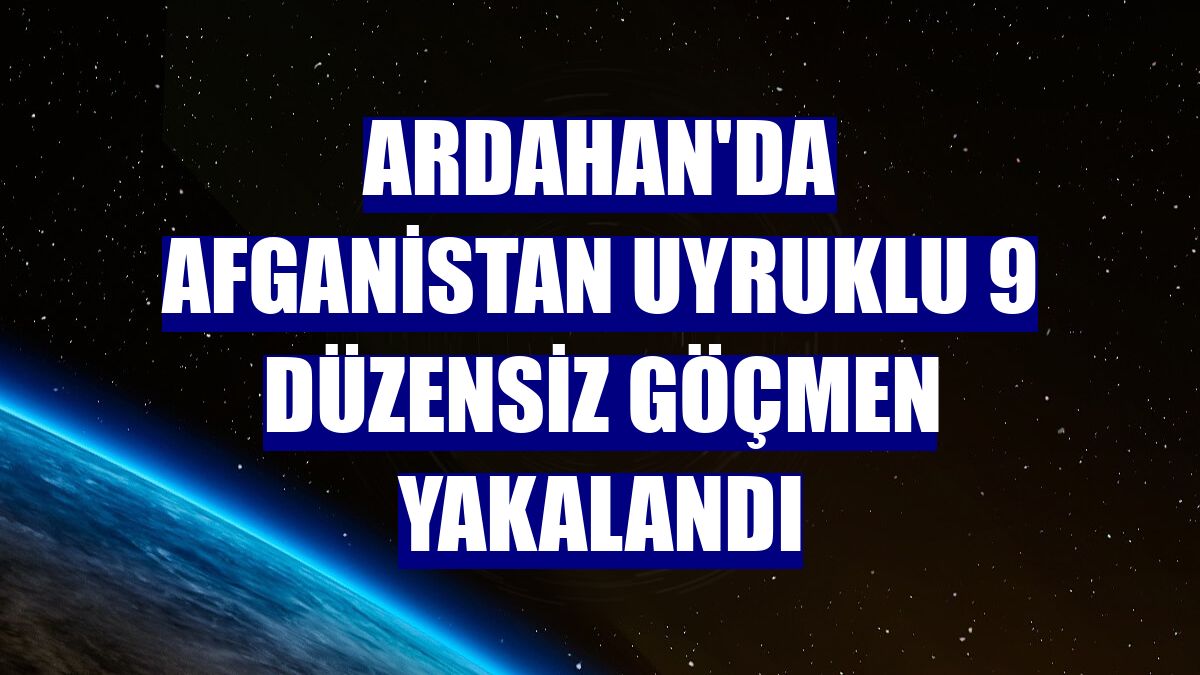 ARDAHAN'DA AFGANİSTAN UYRUKLU 9 DÜZENSİZ GÖÇMEN YAKALANDI